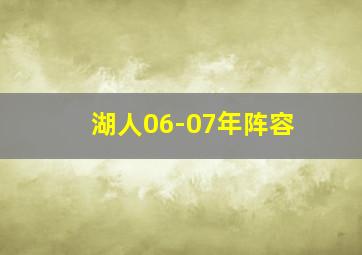 湖人06-07年阵容